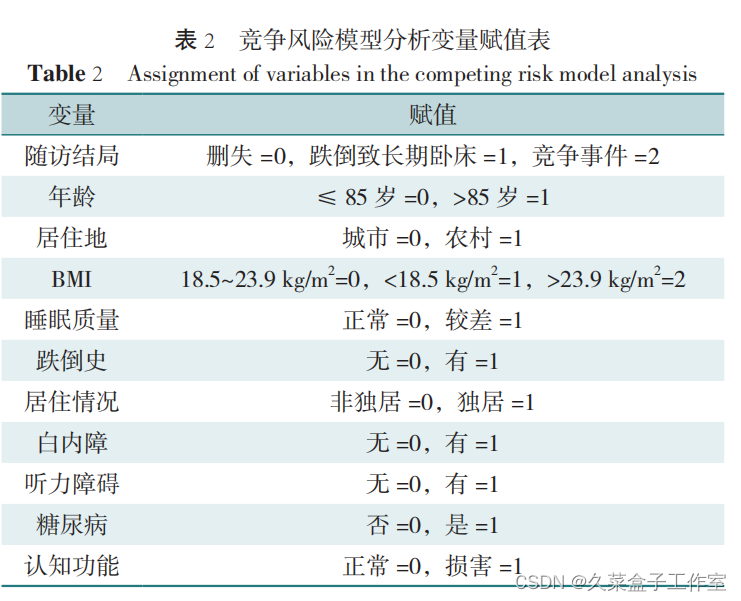 表 2　竞争风险模型分析变量赋值表
Table 2　Assignment of variables in the competing risk model analysis

| 变量 | 赋值 |
|---|---|
| 随访结局 | 删失 =0，跌倒致长期卧床 =1，竞争事件 =2 |
| 年龄 | ≤ 85 岁 =0，>85 岁 =1 |
| 居住地 | 城市 =0，农村 =1 |
| BMI | 18.5~23.9 kg/m$^2$=0，<18.5 kg/m$^2$=1，>23.9 kg/m$^2$=2 |
| 睡眠质量 | 正常 =0，较差 =1 |
| 跌倒史 | 无 =0，有 =1 |
| 居住情况 | 非独居 =0，独居 =1 |
| 白内障 | 无 =0，有 =1 |
| 听力障碍 | 无 =0，有 =1 |
| 糖尿病 | 否 =0，是 =1 |
| 认知功能 | 正常 =0，损害 =1 |

CSDN @久菜盒子工作室